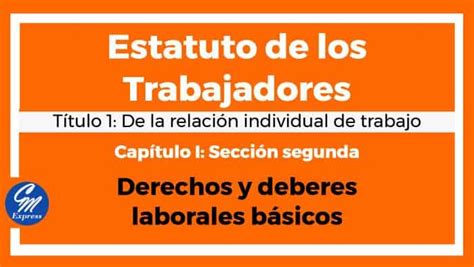 Estatuto de los Trabajadores

Título 1: De la relación individual de trabajo

Capítulo I: Sección segunda

Derechos y deberes laborales básicos

CM
Express